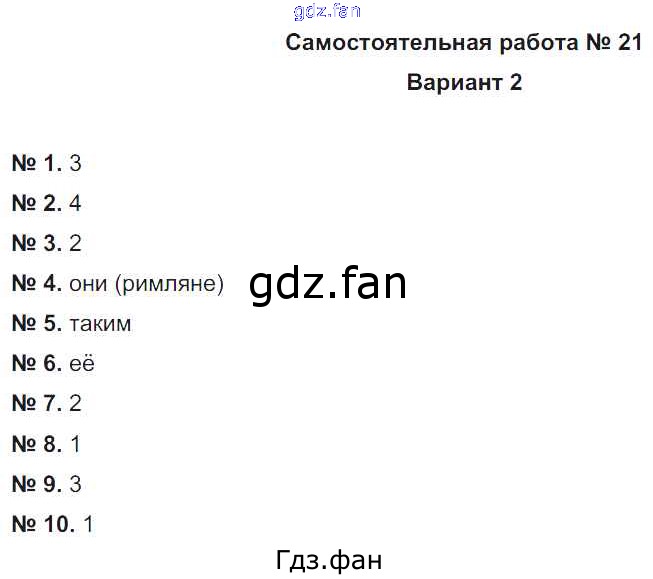 Самостоятельная работа № 21

Вариант 2

№ 1. 3

№ 2. 4

№ 3. 2

№ 4. они (римляне)

№ 5. таким

№ 6. её

№ 7. 2

№ 8. 1

№ 9. 3

№ 10. 1

gdz.fan

Гдз.фан